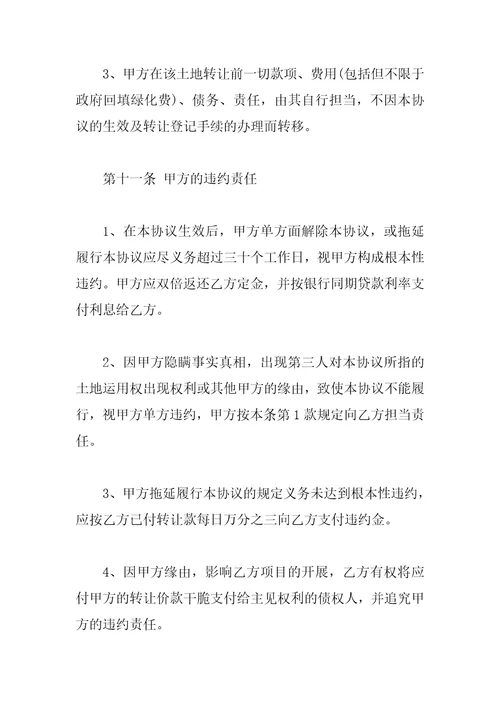 3、甲方在该土地转让前一切款项、费用(包括但不限于政府回填绿化费)、债务、责任，由其自行担当，不因本协议的生效及转让登记手续的办理而转移。

第十一条 甲方的违约责任

1、在本协议生效后，甲方单方面解除本协议，或拖延履行本协议应尽义务超过三十个工作日，视甲方构成根本性违约。甲方应双倍返还乙方定金，并按银行同期贷款利率支付利息给乙方。

2、因甲方隐瞒事实真相，出现第三人对本协议所指的土地运用权出现权利或其他甲方的缘由，致使本协议不能履行，视甲方单方违约，甲方按本条第1款规定向乙方担当责任。

3、甲方拖延履行本协议的规定义务未达到根本性违约，应按乙方已付转让款每日万分之三向乙方支付违约金。

4、因甲方缘由，影响乙方项目的开展，乙方有权将应付甲方的转让价款干脆支付给主见权利的债权人，并追究甲方的违约责任。